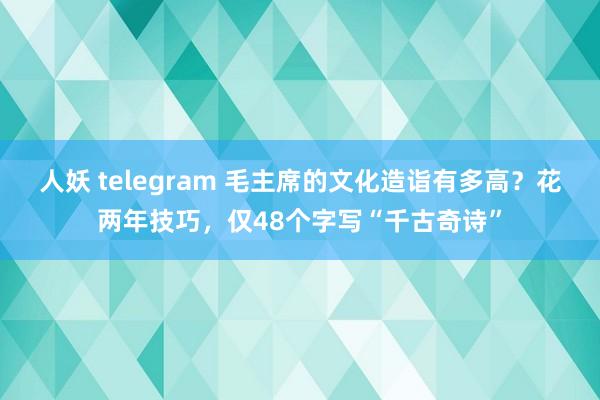 人妖 telegram 毛主席的文化造诣有多高？花两年技巧，仅48个字写“千古奇诗”